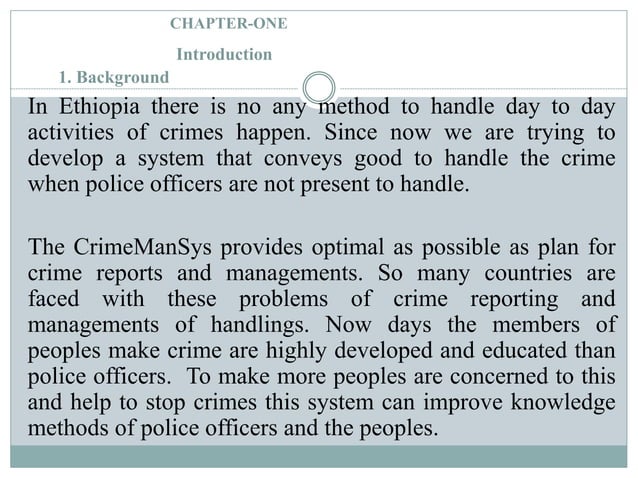 CHAPTER-ONE

Introduction

1. Background

In Ethiopia there is no any method to handle day to day activities of crimes happen. Since now we are trying to develop a system that conveys good to handle the crime when police officers are not present to handle.

The CrimeManSys provides optimal as possible as plan for crime reports and managements. So many countries are faced with these problems of crime reporting and managements of handlings. Now days the members of peoples make crime are highly developed and educated than police officers. To make more peoples are concerned to this and help to stop crimes this system can improve knowledge methods of police officers and the peoples.